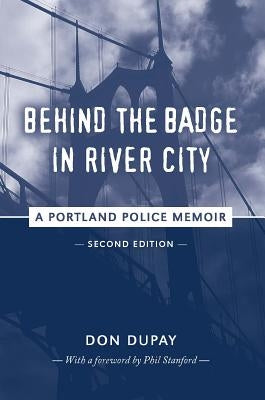 BEHIND THE BADGE IN RIVER CITY

A PORTLAND POLICE MEMOIR

— SECOND EDITION —

DON DUPAY

— With a foreword by Phil Stanford —